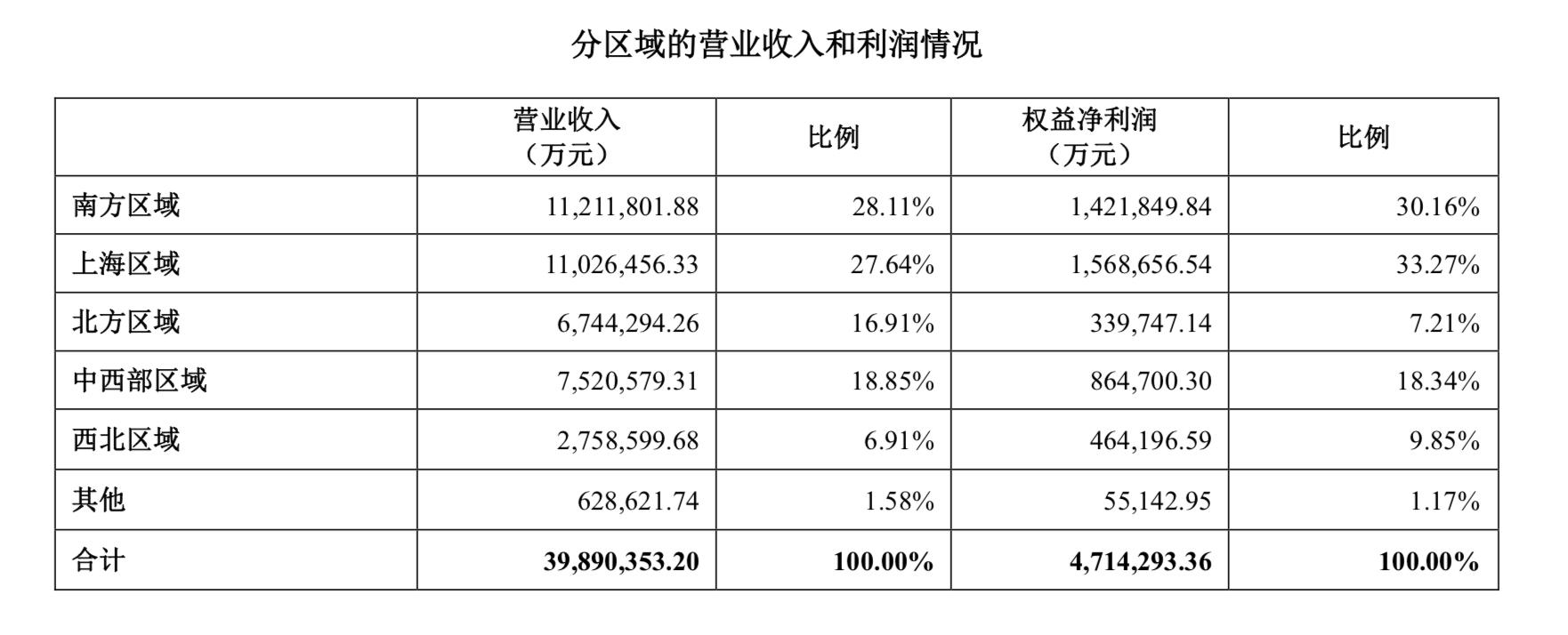 分区域的营业收入和利润情况

|  | 营业收入（万元） | 比例 | 权益净利润（万元） | 比例 |
|---|---|---|---|---|
| 南方区域 | 11,211,801.88 | 28.11% | 1,421,849.84 | 30.16% |
| 上海区域 | 11,026,456.33 | 27.64% | 1,568,656.54 | 33.27% |
| 北方区域 | 6,744,294.26 | 16.91% | 339,747.14 | 7.21% |
| 中西部区域 | 7,520,579.31 | 18.85% | 864,700.30 | 18.34% |
| 西北区域 | 2,758,599.68 | 6.91% | 464,196.59 | 9.85% |
| 其他 | 628,621.74 | 1.58% | 55,142.95 | 1.17% |
| 合计 | 39,890,353.20 | 100.00% | 4,714,293.36 | 100.00% |